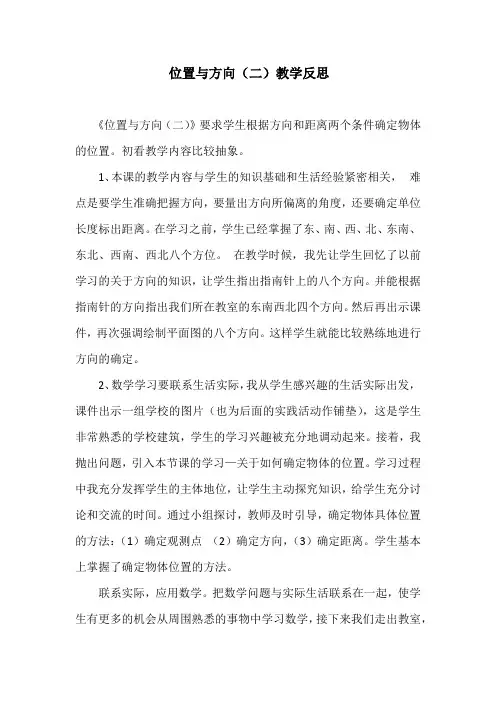 位置与方向（二）教学反思

《位置与方向（二）》要求学生根据方向和距离两个条件确定物体的位置。初看教学内容比较抽象。

1、本课的教学内容与学生的知识基础和生活经验紧密相关， 难点是要学生准确把握方向，要量出方向所偏离的角度，还要确定单位长度标出距离。在学习之前，学生已经掌握了东、南、西、北、东南、东北、西南、西北八个方位。 在教学时候，我先让学生回忆了以前学习的关于方向的知识，让学生指出指南针上的八个方向。并能根据指南针的方向指出我们所在教室的东南西北四个方向。然后再出示课件，再次强调绘制平面图的八个方向。这样学生就能比较熟练地进行方向的确定。

2、数学学习要联系生活实际，我从学生感兴趣的生活实际出发，课件出示一组学校的图片（也为后面的实践活动作铺垫），这是学生非常熟悉的学校建筑，学生的学习兴趣被充分地调动起来。接着，我抛出问题，引入本节课的学习—关于如何确定物体的位置。学习过程中我充分发挥学生的主体地位，让学生主动探究知识，给学生充分讨论和交流的时间。通过小组探讨，教师及时引导，确定物体具体位置的方法：（1）确定观测点 （2）确定方向，（3）确定距离。学生基本上掌握了确定物体位置的方法。

联系实际，应用数学。把数学问题与实际生活联系在一起，使学生有更多的机会从周围熟悉的事物中学习数学，接下来我们走出教室，